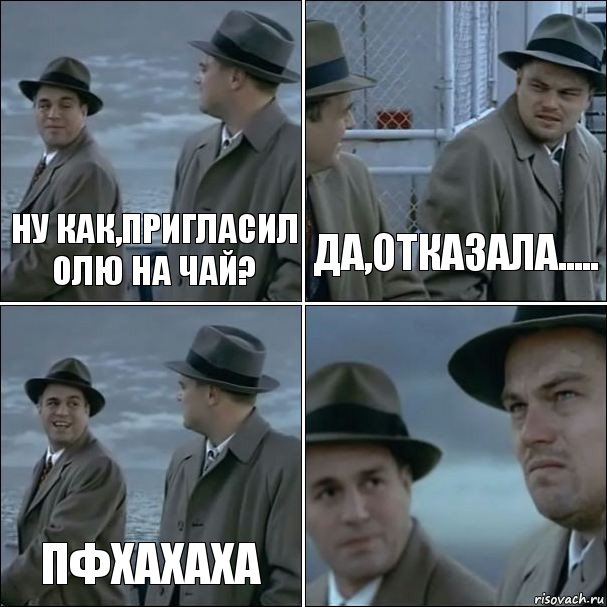 НУ КАК,ПРИГЛАСИЛ ОЛЮ НА ЧАЙ?

ДА,ОТКАЗАЛА.....

ПФХАХАХА

risovach.ru